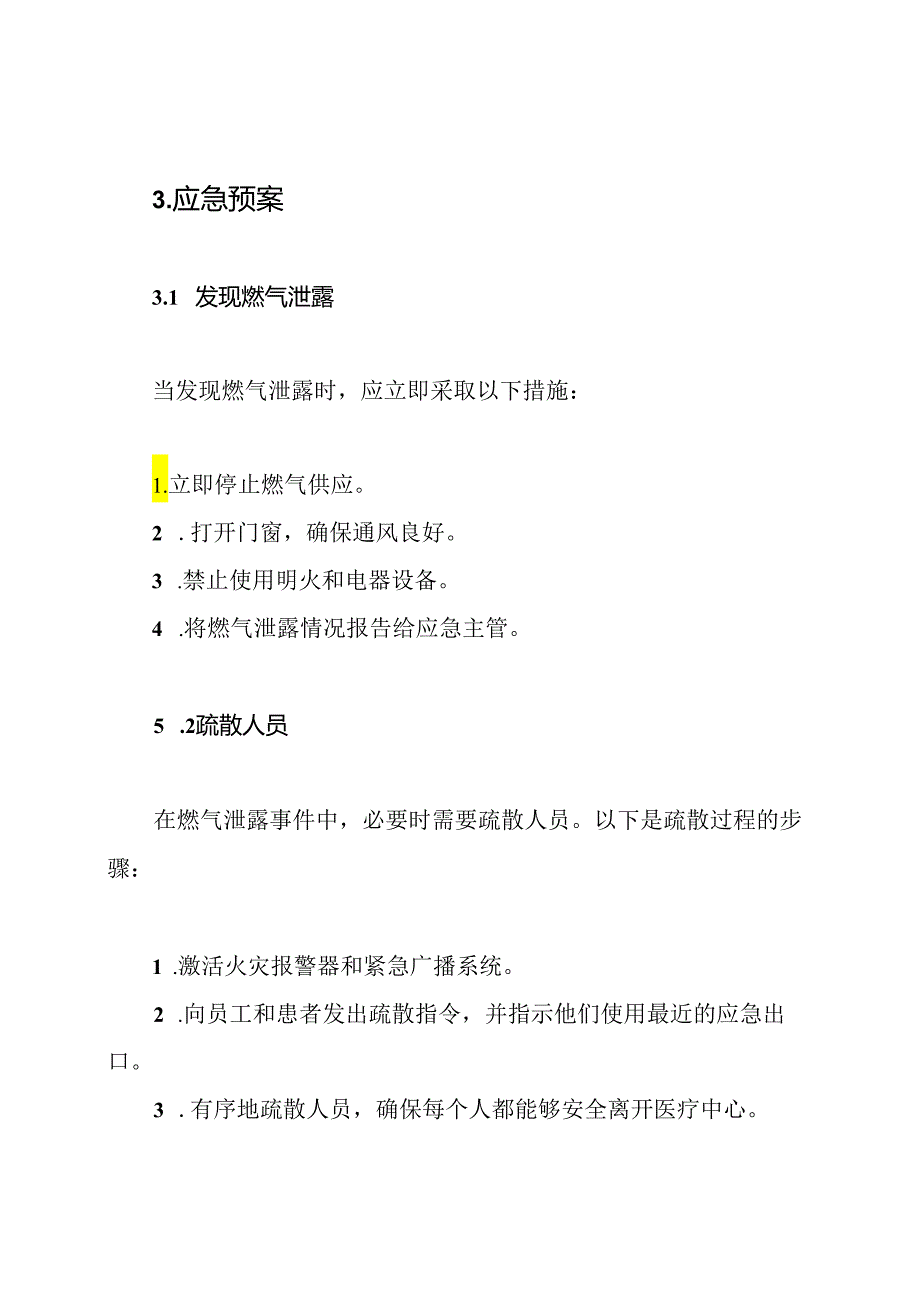 3.应急预案

3.1 发现燃气泄露

当发现燃气泄露时，应立即采取以下措施：

1.立即停止燃气供应。

2 . 打开门窗，确保通风良好。

3 .禁止使用明火和电器设备。

4 .将燃气泄露情况报告给应急主管。

5 .2疏散人员

在燃气泄露事件中，必要时需要疏散人员。以下是疏散过程的步骤：

1 .激活火灾报警器和紧急广播系统。

2 .向员工和患者发出疏散指令，并指示他们使用最近的应急出口。

3 . 有序地疏散人员，确保每个人都能够安全离开医疗中心。